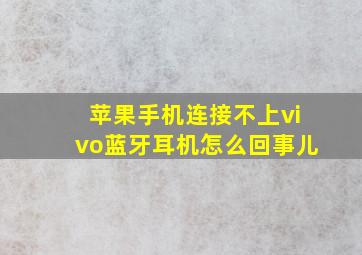 苹果手机连接不上vivo蓝牙耳机怎么回事儿